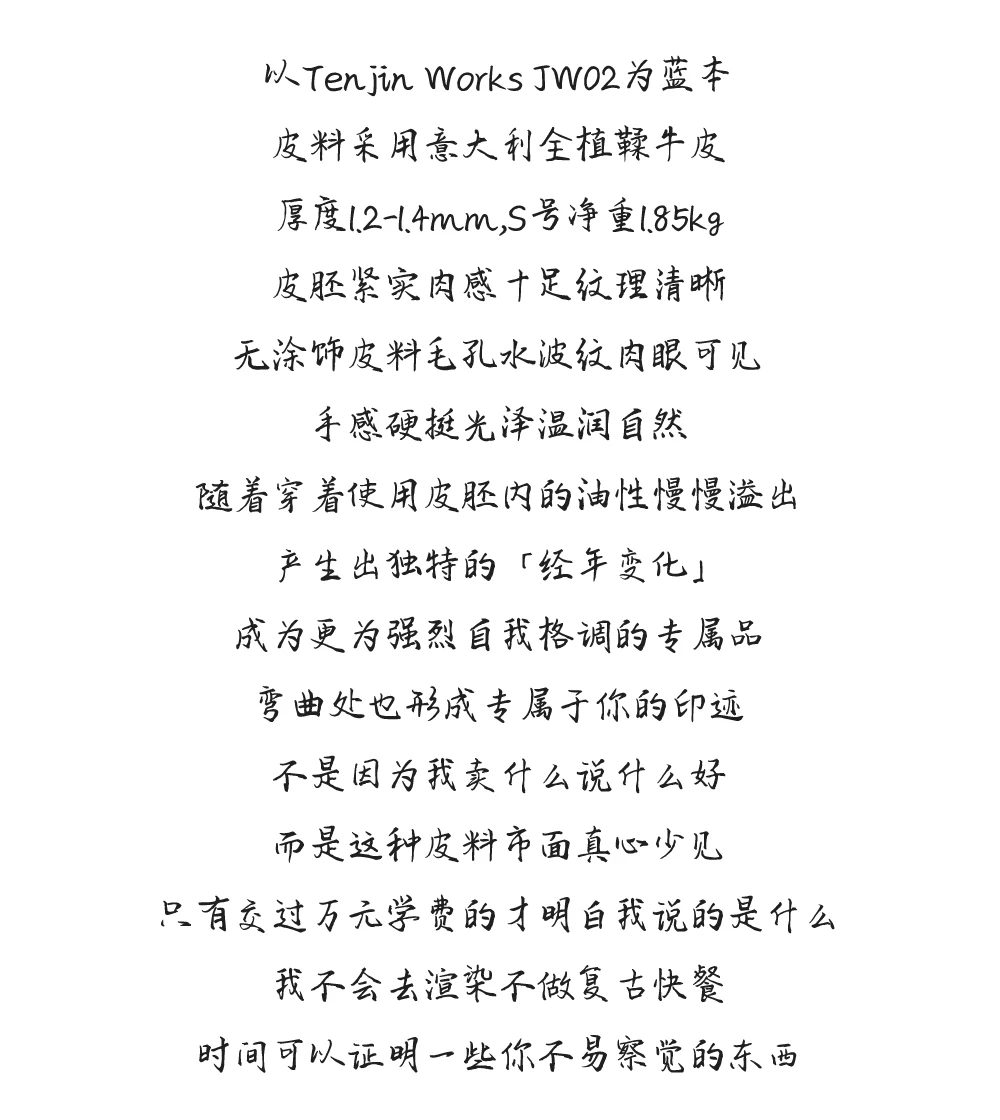 以Tenjin Works JW02为蓝本

皮料采用意大利全植鞣牛皮

厚度1.2-1.4mm,S号净重1.85kg

皮胚紧实肉感十足纹理清晰

无涂饰皮料毛孔水波纹肉眼可见

手感硬挺光泽温润自然

随着穿着使用皮胚内的油性慢慢溢出

产生出独特的「经年变化」

成为更为强烈自我格调的专属品

弯曲处也形成专属于你的印迹

不是因为我卖什么说什么好

而是这种皮料市面真心少见

只有交过万元学费的才明白我说的是什么

我不会去渲染不做复古快餐

时间可以证明一些你不易察觉的东西